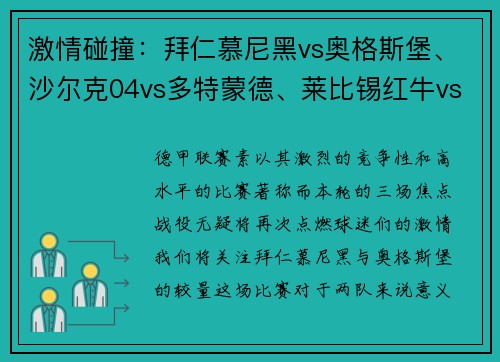 激情碰撞：拜仁慕尼黑vs奥格斯堡、沙尔克04vs多特蒙德、莱比锡红牛vs

德甲联赛素以其激烈的竞争性和高水平的比赛著称而本轮的三场焦点战役无疑将再次点燃球迷们的激情我们将关注拜仁慕尼黑与奥格斯堡的较量这场比赛对于两队来说意义